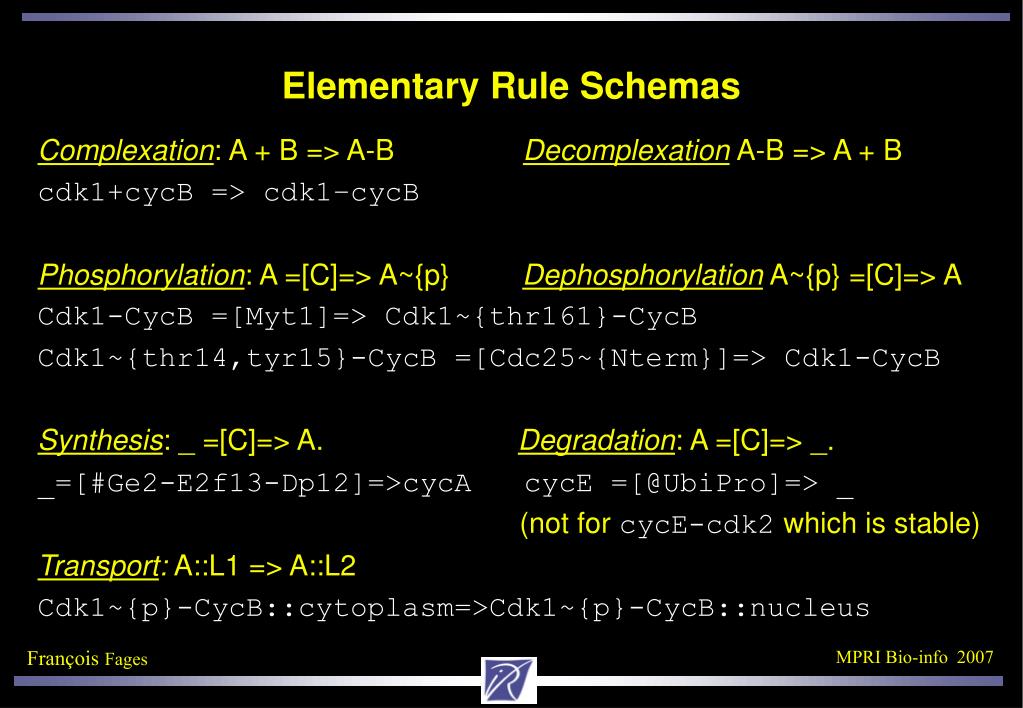 Elementary Rule Schemas

Complexation: A + B => A-B

Decomplexation A-B => A + B

cdk1+cycB => cdk1–cycB

Phosphorylation: A =[C]=> A~{p}

Dephosphorylation A~{p} =[C]=> A

Cdk1-CycB =[Myt1]=> Cdk1~{thr161}-CycB

Cdk1~{thr14,tyr15}-CycB =[Cdc25~{Nterm}]=> Cdk1-CycB

Synthesis: _ =[C]=> A.

Degradation: A =[C]=> _.

_=[#Ge2-E2f13-Dp12]=>cycA

cycE =[@UbiPro]=> _

(not for cycE-cdk2 which is stable)

Transport: A::L1 => A::L2

Cdk1~{p}-CycB::cytoplasm=>Cdk1~{p}-CycB::nucleus

François Fages

MPRI Bio-info 2007